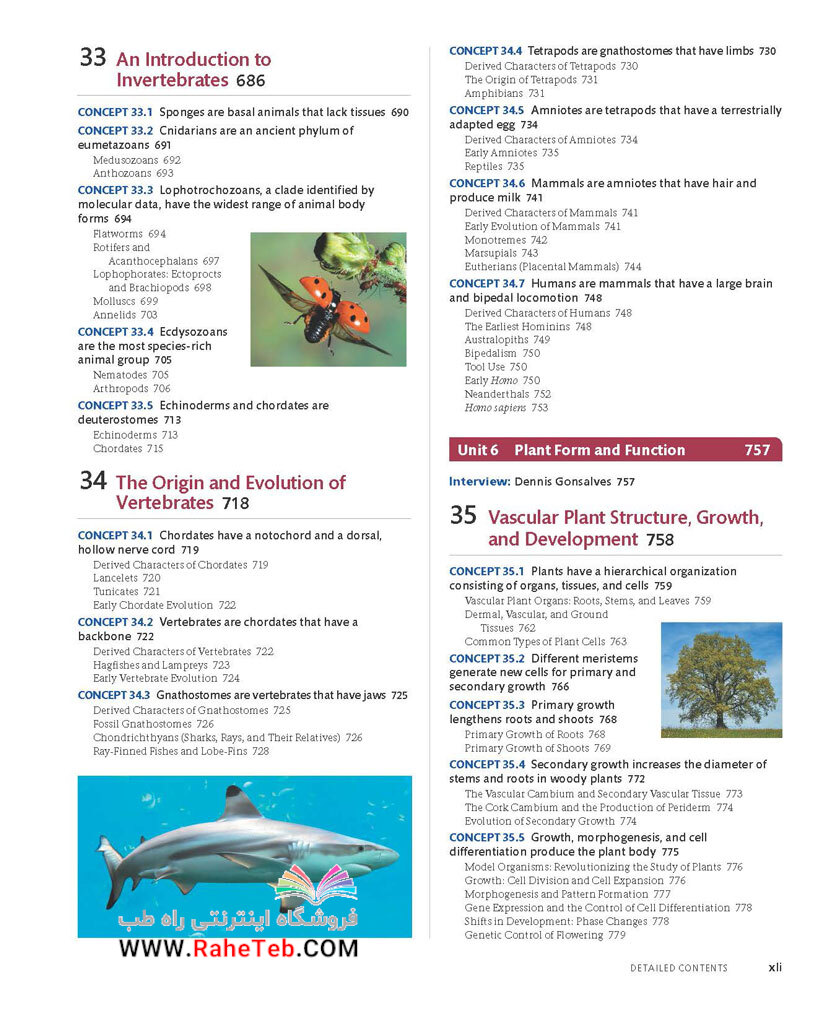 33 An Introduction to Invertebrates 686

CONCEPT 33.1 Sponges are basal animals that lack tissues 690
CONCEPT 33.2 Cnidarians are an ancient phylum of eumetazoans 691
Medusozoans 692
Anthozoans 693
CONCEPT 33.3 Lophotrochozoans, a clade identified by molecular data, have the widest range of animal body forms 694
Flatworms 694
Rotifers and Acanthocephalans 697
Lophophorates: Ectoprocts and Brachiopods 698
Molluscs 699
Annelids 703
CONCEPT 33.4 Ecdysozoans are the most species-rich animal group 705
Nematodes 705
Arthropods 706
CONCEPT 33.5 Echinoderms and chordates are deuterostomes 713
Echinoderms 713
Chordates 715

34 The Origin and Evolution of Vertebrates 718

CONCEPT 34.1 Chordates have a notochord and a dorsal, hollow nerve cord 719
Derived Characters of Chordates 719
Lancelets 720
Tunicates 721
Early Chordate Evolution 722
CONCEPT 34.2 Vertebrates are chordates that have a backbone 722
Derived Characters of Vertebrates 722
Hagfishes and Lampreys 723
Early Vertebrate Evolution 724
CONCEPT 34.3 Gnathostomes are vertebrates that have jaws 725
Derived Characters of Gnathostomes 725
Fossil Gnathostomes 726
Chondrichthyans (Sharks, Rays, and Their Relatives) 726
Ray-Finned Fishes and Lobe-Fins 728

فروشگاه اینترنتی راه طب
WWW.RaheTeb.COM

CONCEPT 34.4 Tetrapods are gnathostomes that have limbs 730
Derived Characters of Tetrapods 730
The Origin of Tetrapods 731
Amphibians 731
CONCEPT 34.5 Amniotes are tetrapods that have a terrestrially adapted egg 734
Derived Characters of Amniotes 734
Early Amniotes 735
Reptiles 735
CONCEPT 34.6 Mammals are amniotes that have hair and produce milk 741
Derived Characters of Mammals 741
Early Evolution of Mammals 741
Monotremes 742
Marsupials 743
Eutherians (Placental Mammals) 744
CONCEPT 34.7 Humans are mammals that have a large brain and bipedal locomotion 748
Derived Characters of Humans 748
The Earliest Hominins 748
Australopiths 749
Bipedalism 750
Tool Use 750
Early Homo 750
Neanderthals 752
Homo sapiens 753

Unit 6 Plant Form and Function 757

Interview: Dennis Gonsalves 757

35 Vascular Plant Structure, Growth, and Development 758

CONCEPT 35.1 Plants have a hierarchical organization consisting of organs, tissues, and cells 759
Vascular Plant Organs: Roots, Stems, and Leaves 759
Dermal, Vascular, and Ground Tissues 762
Common Types of Plant Cells 763
CONCEPT 35.2 Different meristems generate new cells for primary and secondary growth 766
CONCEPT 35.3 Primary growth lengthens roots and shoots 768
Primary Growth of Roots 768
Primary Growth of Shoots 769
CONCEPT 35.4 Secondary growth increases the diameter of stems and roots in woody plants 772
The Vascular Cambium and Secondary Vascular Tissue 773
The Cork Cambium and the Production of Periderm 774
Evolution of Secondary Growth 774
CONCEPT 35.5 Growth, morphogenesis, and cell differentiation produce the plant body 775
Model Organisms: Revolutionizing the Study of Plants 776
Growth: Cell Division and Cell Expansion 776
Morphogenesis and Pattern Formation 777
Gene Expression and the Control of Cell Differentiation 778
Shifts in Development: Phase Changes 778
Genetic Control of Flowering 779

DETAILED CONTENTS xli